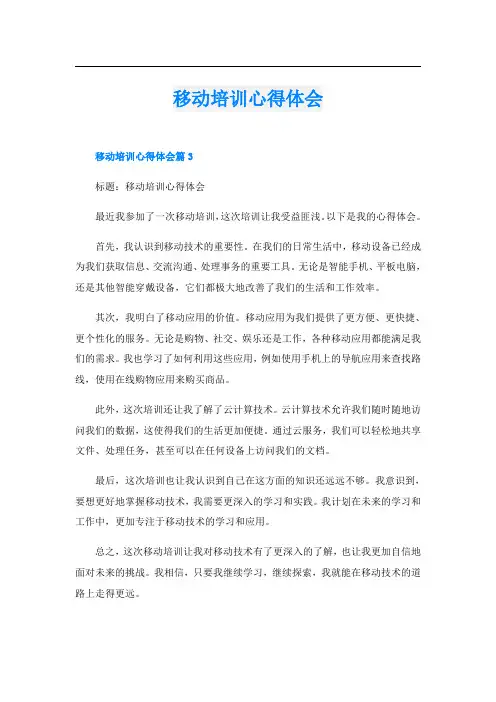 移动培训心得体会

移动培训心得体会篇 3

标题：移动培训心得体会

最近我参加了一次移动培训，这次培训让我受益匪浅。以下是我的心得体会。

首先，我认识到移动技术的重要性。在我们的日常生活中，移动设备已经成为我们获取信息、交流沟通、处理事务的重要工具。无论是智能手机、平板电脑，还是其他智能穿戴设备，它们都极大地改善了我们的生活和工作效率。

其次，我明白了移动应用的价值。移动应用为我们提供了更方便、更快捷、更个性化的服务。无论是购物、社交、娱乐还是工作，各种移动应用都能满足我们的需求。我也学习了如何利用这些应用，例如使用手机上的导航应用来查找路线，使用在线购物应用来购买商品。

此外，这次培训还让我了解了云计算技术。云计算技术允许我们随时随地访问我们的数据，这使得我们的生活更加便捷。通过云服务，我们可以轻松地共享文件、处理任务，甚至可以在任何设备上访问我们的文档。

最后，这次培训也让我认识到自己在这方面的知识还远远不够。我意识到，要想更好地掌握移动技术，我需要更深入的学习和实践。我计划在未来的学习和工作中，更加专注于移动技术的学习和应用。

总之，这次移动培训让我对移动技术有了更深入的了解，也让我更加自信地面对未来的挑战。我相信，只要我继续学习，继续探索，我就能在移动技术的道路上走得更远。